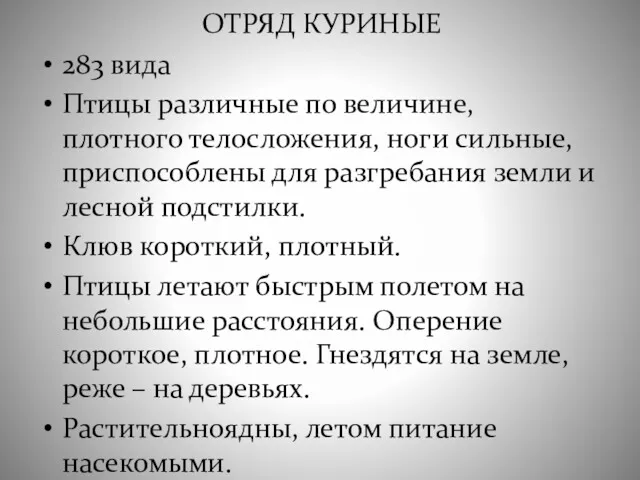 ОТРЯД КУРИНЫЕ

• 283 вида
• Птицы различные по величине, плотного телосложения, ноги сильные, приспособлены для разгребания земли и лесной подстилки.
• Клюв короткий, плотный.
• Птицы летают быстрым полетом на небольшие расстояния. Оперение короткое, плотное. Гнездятся на земле, реже – на деревьях.
• Растительноядны, летом питание насекомыми.